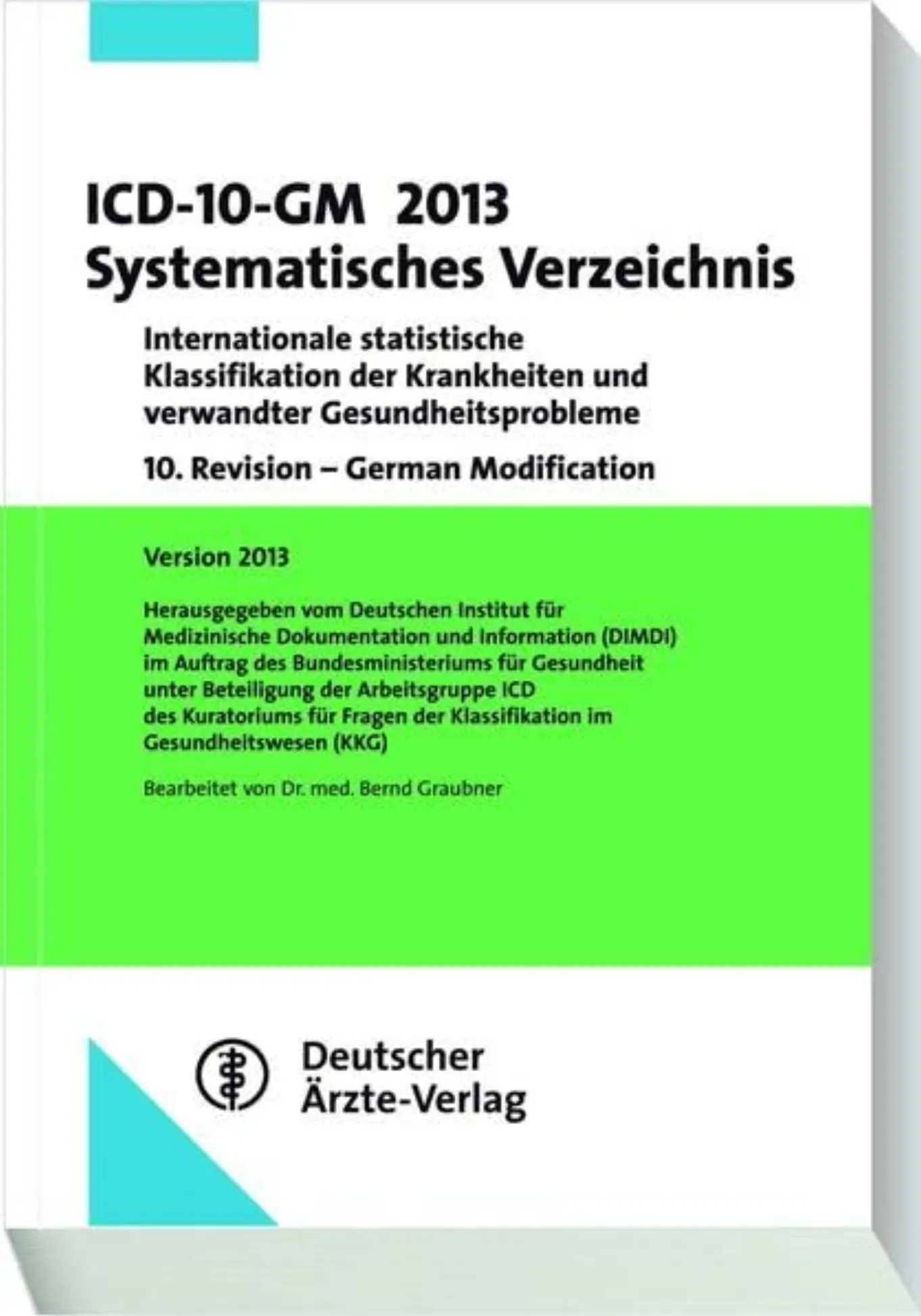 ICD-10-GM 2013
Systematisches Verzeichnis

Internationale statistische Klassifikation der Krankheiten und verwandter Gesundheitsprobleme

10. Revision – German Modification

Version 2013

Herausgegeben vom Deutschen Institut für Medizinische Dokumentation und Information (DIMDI) im Auftrag des Bundesministeriums für Gesundheit unter Beteiligung der Arbeitsgruppe ICD des Kuratoriums für Fragen der Klassifikation im Gesundheitswesen (KKG)

Bearbeitet von Dr. med. Bernd Graubner

Deutscher
Ärzte-Verlag